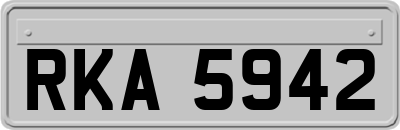 RKA 5942